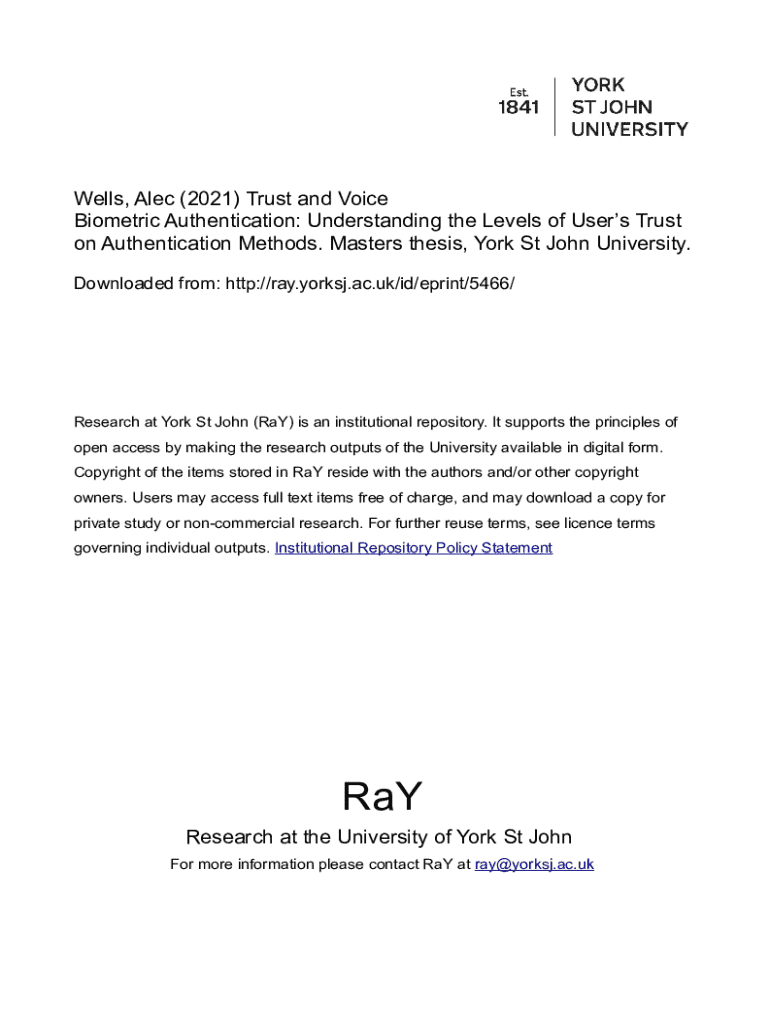 Est.
1841

YORK
ST JOHN
UNIVERSITY

Wells, Alec (2021) Trust and Voice Biometric Authentication: Understanding the Levels of User's Trust on Authentication Methods. Masters thesis, York St John University.

Downloaded from: http://ray.yorksj.ac.uk/id/eprint/5466/

Research at York St John (RaY) is an institutional repository. It supports the principles of open access by making the research outputs of the University available in digital form. Copyright of the items stored in RaY reside with the authors and/or other copyright owners. Users may access full text items free of charge, and may download a copy for private study or non-commercial research. For further reuse terms, see licence terms governing individual outputs. Institutional Repository Policy Statement

RaY

Research at the University of York St John

For more information please contact RaY at ray@yorksj.ac.uk